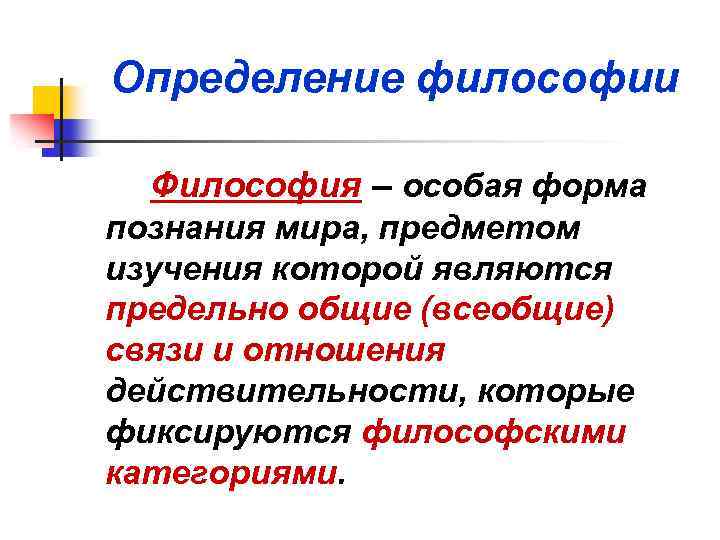 Определение философии

Философия – особая форма познания мира, предметом изучения которой являются предельно общие (всеобщие) связи и отношения действительности, которые фиксируются философскими категориями.